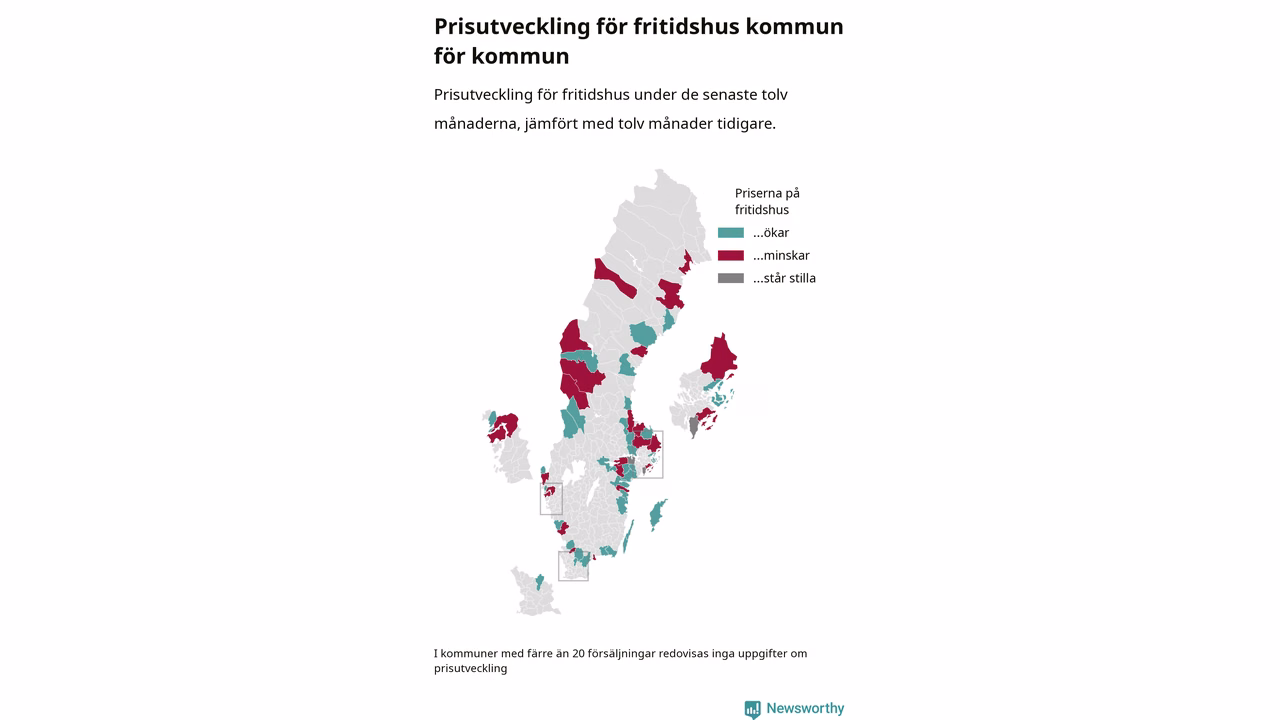 Prisutveckling för fritidshus kommun för kommun

Prisutveckling för fritidshus under de senaste tolv månaderna, jämfört med tolv månader tidigare.

Priserna på fritidshus
...ökar
...minskar
...står stilla

I kommuner med färre än 20 försäljningar redovisas inga uppgifter om prisutveckling

Newsworthy